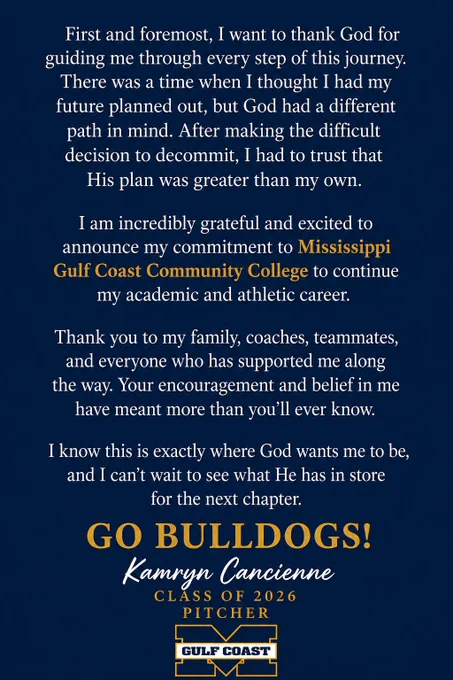 First and foremost, I want to thank God for guiding me through every step of this journey. There was a time when I thought I had my future planned out, but God had a different path in mind. After making the difficult decision to decommit, I had to trust that His plan was greater than my own.

I am incredibly grateful and excited to announce my commitment to Mississippi Gulf Coast Community College to continue my academic and athletic career.

Thank you to my family, coaches, teammates, and everyone who has supported me along the way. Your encouragement and belief in me have meant more than you'll ever know.

I know this is exactly where God wants me to be, and I can't wait to see what He has in store for the next chapter.

GO BULLDOGS!

Kamryn Cancienne
CLASS OF 2026
PITCHER

GULF COAST